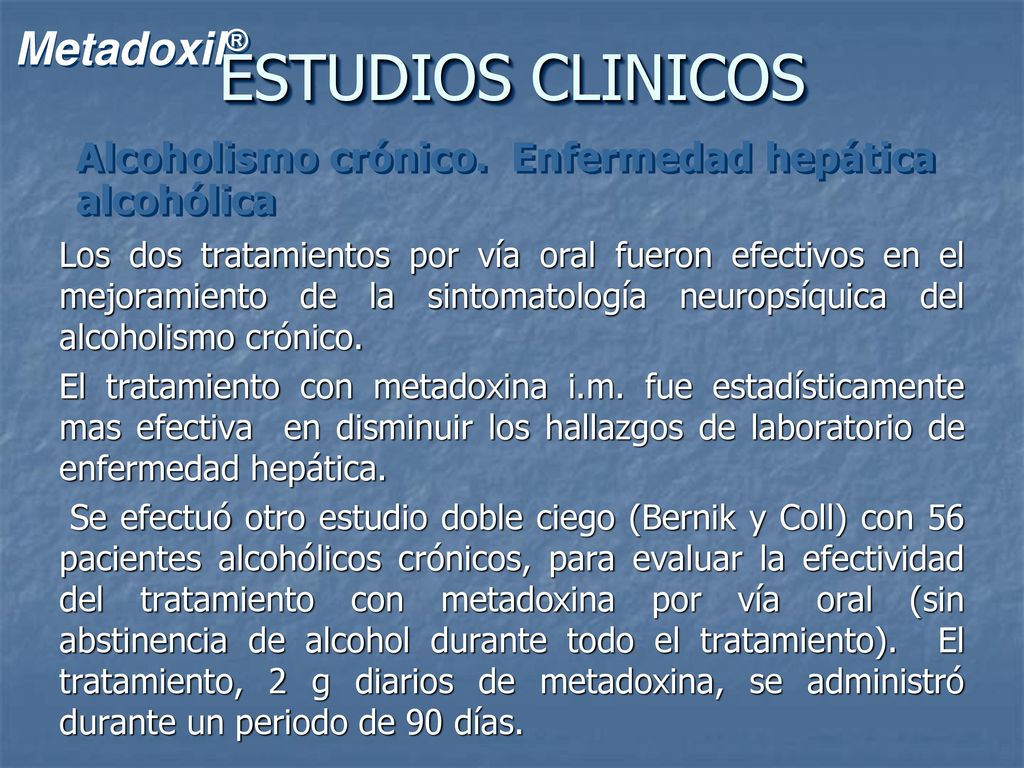 Metadoxil®
ESTUDIOS CLINICOS

Alcoholismo crónico. Enfermedad hepática alcohólica

Los dos tratamientos por vía oral fueron efectivos en el mejoramiento de la sintomatología neuropsíquica del alcoholismo crónico.

El tratamiento con metadoxina i.m. fue estadísticamente mas efectiva en disminuir los hallazgos de laboratorio de enfermedad hepática.

Se efectuó otro estudio doble ciego (Bernik y Coll) con 56 pacientes alcohólicos crónicos, para evaluar la efectividad del tratamiento con metadoxina por vía oral (sin abstinencia de alcohol durante todo el tratamiento). El tratamiento, 2 g diarios de metadoxina, se administró durante un periodo de 90 días.